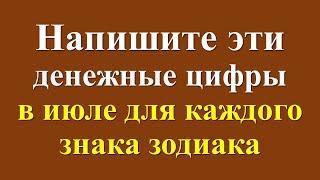 Напишите эти денежные цифры в июле для каждого знака зодиака